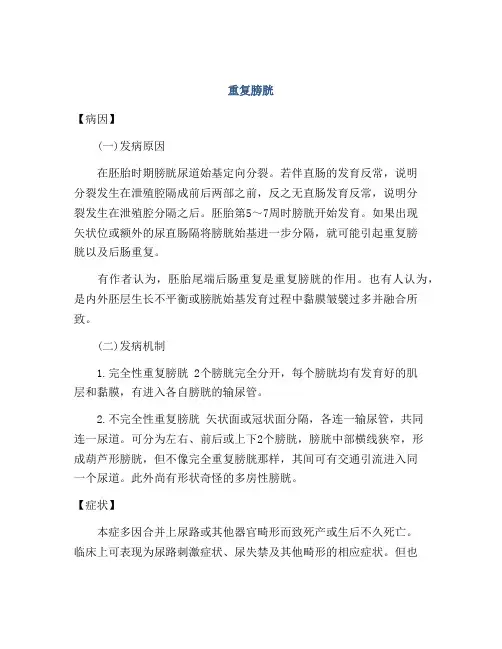 重复膀胱

【病因】

(一)发病原因

在胚胎时期膀胱尿道始基定向分裂。若伴直肠的发育反常，说明分裂发生在泄殖腔隔成前后两部之前，反之无直肠发育反常，说明分裂发生在泄殖腔分隔之后。胚胎第5～7周时膀胱开始发育。如果出现矢状位或额外的尿直肠隔将膀胱始基进一步分隔，就可能引起重复膀胱以及后肠重复。

有作者认为，胚胎尾端后肠重复是重复膀胱的作用。也有人认为，是内外胚层生长不平衡或膀胱始基发育过程中黏膜皱襞过多并融合所致。

(二)发病机制

1.完全性重复膀胱 2个膀胱完全分开，每个膀胱均有发育好的肌层和黏膜，有进入各自膀胱的输尿管。

2.不完全性重复膀胱 矢状面或冠状面分隔，各连一输尿管，共同连一尿道。可分为左右、前后或上下2个膀胱，膀胱中部横线狭窄，形成葫芦形膀胱，但不像完全重复膀胱那样，其间可有交通引流进入同一个尿道。此外尚有形状奇怪的多房性膀胱。

【症状】

本症多因合并上尿路或其他器官畸形而致死产或生后不久死亡。临床上可表现为尿路刺激症状、尿失禁及其他畸形的相应症状。但也